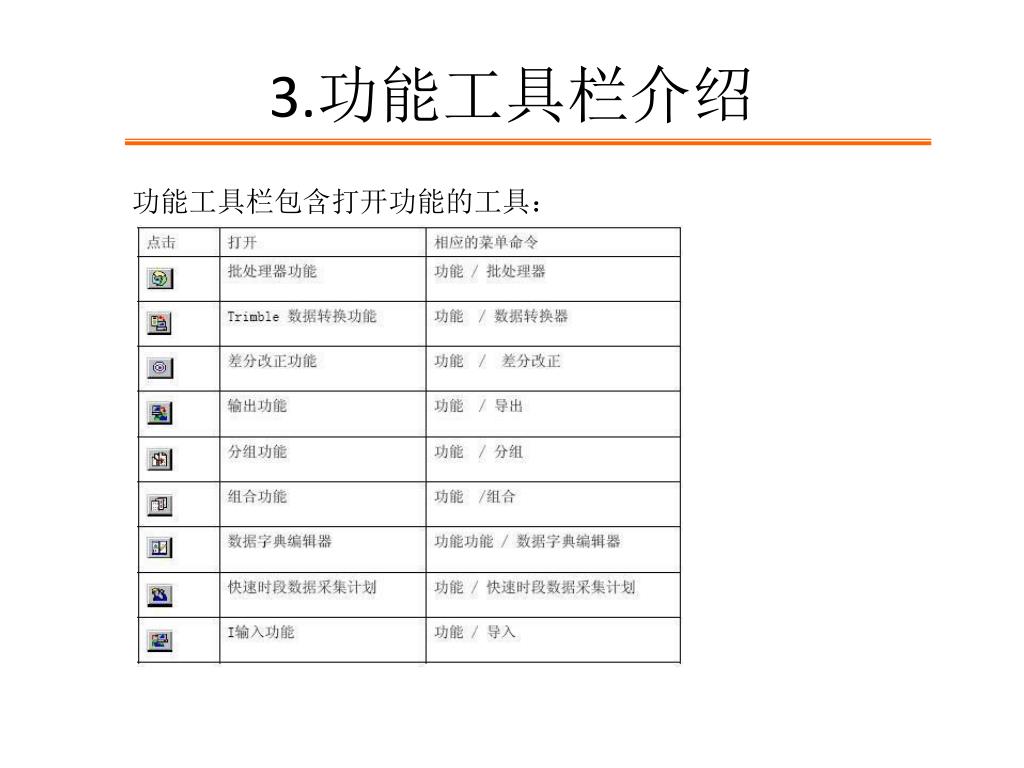 3.功能工具栏介绍

功能工具栏包含打开功能的工具：

| 点击 | 打开 | 相应的菜单命令 |
|---|---|---|
| | 批处理器功能 | 功能 / 批处理器 |
| | Trimble 数据转换功能 | 功能 / 数据转换器 |
| | 差分改正功能 | 功能 / 差分改正 |
| | 输出功能 | 功能 / 导出 |
| | 分组功能 | 功能 / 分组 |
| | 组合功能 | 功能 /组合 |
| | 数据字典编辑器 | 功能功能 / 数据字典编辑器 |
| | 快速时段数据采集计划 | 功能 / 快速时段数据采集计划 |
| | I输入功能 | 功能 / 导入 |